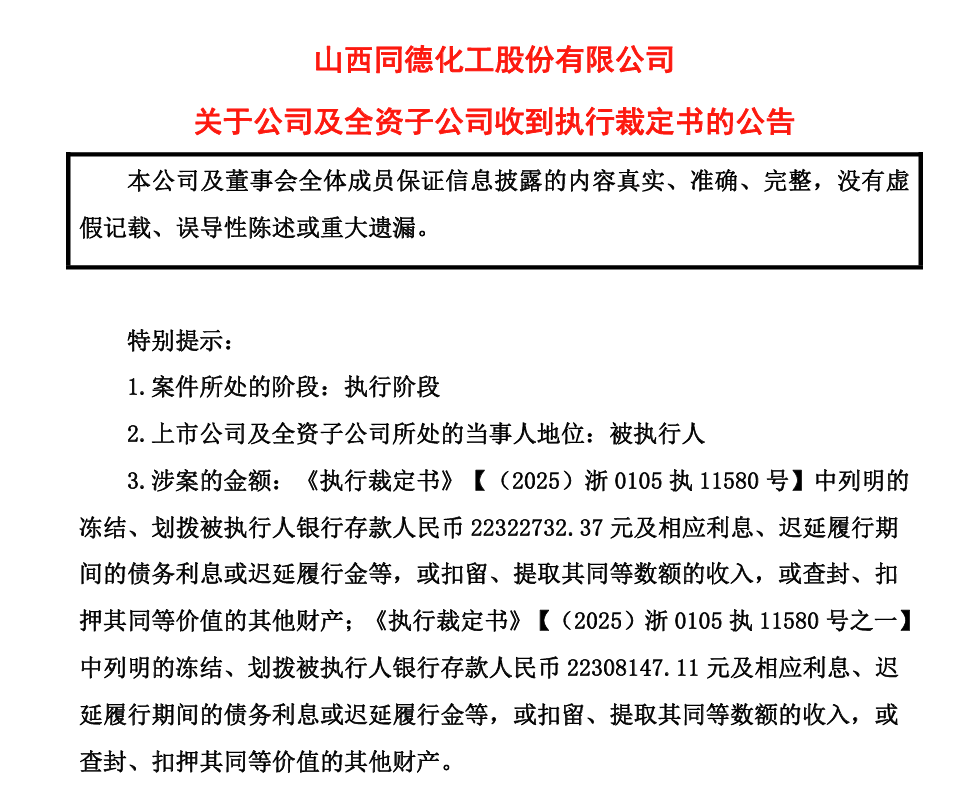 山西同德化工股份有限公司

关于公司及全资子公司收到执行裁定书的公告

本公司及董事会全体成员保证信息披露的内容真实、准确、完整，没有虚假记载、误导性陈述或重大遗漏。

特别提示：

1.案件所处的阶段：执行阶段

2.上市公司及全资子公司所处的当事人地位：被执行人

3.涉案的金额：《执行裁定书》【（2025）浙 0105 执 11580 号】中列明的冻结、划拨被执行人银行存款人民币 22322732.37 元及相应利息、迟延履行期间的债务利息或迟延履行金等，或扣留、提取其同等数额的收入，或查封、扣押其同等价值的其他财产；《执行裁定书》【（2025）浙 0105 执 11580 号之一】中列明的冻结、划拨被执行人银行存款人民币 22308147.11 元及相应利息、迟延履行期间的债务利息或迟延履行金等，或扣留、提取其同等数额的收入，或查封、扣押其同等价值的其他财产。